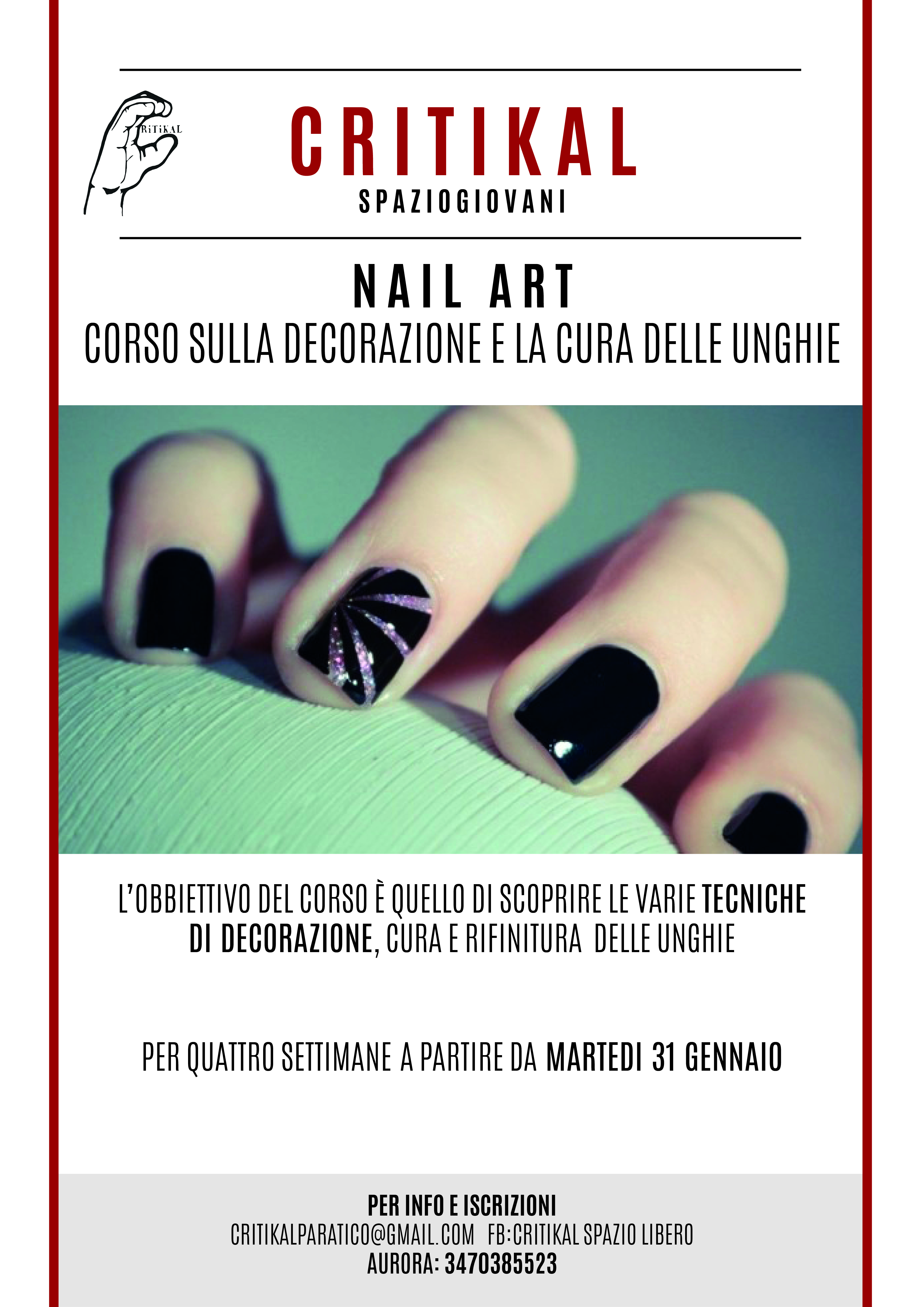 RiTiKAL

CRITIKAL
SPAZIOGIOVANI

NAIL ART
CORSO SULLA DECORAZIONE E LA CURA DELLE UNGHIE

L'OBBIETTIVO DEL CORSO È QUELLO DI SCOPRIRE LE VARIE TECNICHE DI DECORAZIONE, CURA E RIFINITURA DELLE UNGHIE

PER QUATTRO SETTIMANE A PARTIRE DA MARTEDI 31 GENNAIO

PER INFO E ISCRIZIONI
CRITIKALPARATICO@GMAIL.COM FB:CRITIKAL SPAZIO LIBERO
AURORA: 3470385523